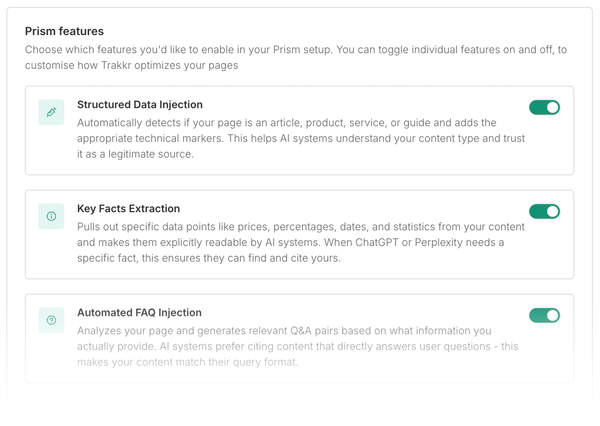 Prism features

Choose which features you'd like to enable in your Prism setup. You can toggle individual features on and off, to customise how Trakkr optimizes your pages

Structured Data Injection

Automatically detects if your page is an article, product, service, or guide and adds the appropriate technical markers. This helps AI systems understand your content type and trust it as a legitimate source.

Key Facts Extraction

Pulls out specific data points like prices, percentages, dates, and statistics from your content and makes them explicitly readable by AI systems. When ChatGPT or Perplexity needs a specific fact, this ensures they can find and cite yours.

Automated FAQ Injection

Analyzes your page and generates relevant Q&A pairs based on what information you actually provide. AI systems prefer citing content that directly answers user questions - this makes your content match their query format.